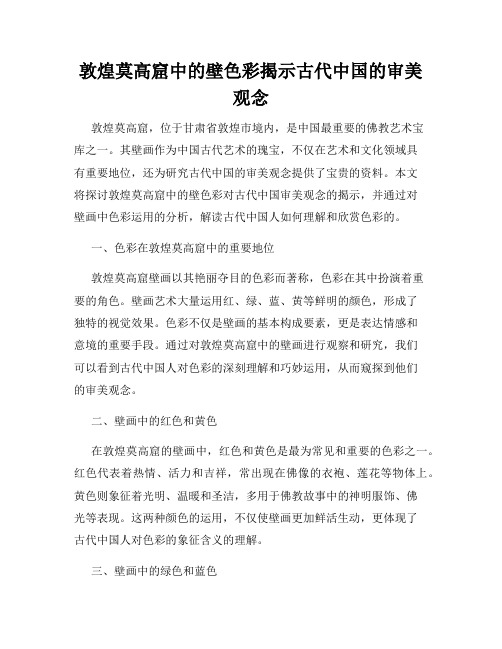 敦煌莫高窟中的壁色彩揭示古代中国的审美观念

敦煌莫高窟，位于甘肃省敦煌市境内，是中国最重要的佛教艺术宝库之一。其壁画作为中国古代艺术的瑰宝，不仅在艺术和文化领域具有重要地位，还为研究古代中国的审美观念提供了宝贵的资料。本文将探讨敦煌莫高窟中的壁色彩对古代中国审美观念的揭示，并通过对壁画中色彩运用的分析，解读古代中国人如何理解和欣赏色彩的。

一、色彩在敦煌莫高窟中的重要地位

敦煌莫高窟壁画以其艳丽夺目的色彩而著称，色彩在其中扮演着重要的角色。壁画艺术大量运用红、绿、蓝、黄等鲜明的颜色，形成了独特的视觉效果。色彩不仅是壁画的基本构成要素，更是表达情感和意境的重要手段。通过对敦煌莫高窟中的壁画进行观察和研究，我们可以看到古代中国人对色彩的深刻理解和巧妙运用，从而窥探到他们的审美观念。

二、壁画中的红色和黄色

在敦煌莫高窟的壁画中，红色和黄色是最为常见和重要的色彩之一。红色代表着热情、活力和吉祥，常出现在佛像的衣袍、莲花等物体上。黄色则象征着光明、温暖和圣洁，多用于佛教故事中的神明服饰、佛光等表现。这两种颜色的运用，不仅使壁画更加鲜活生动，更体现了古代中国人对色彩的象征含义的理解。

三、壁画中的绿色和蓝色